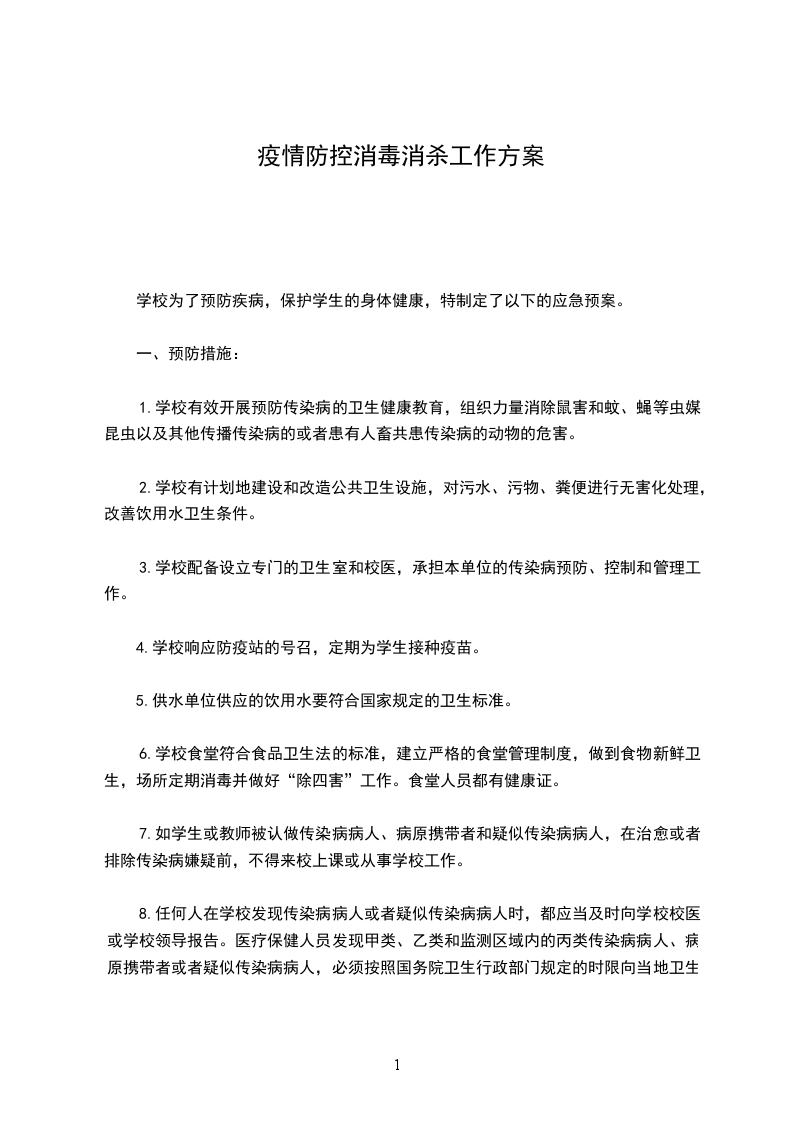 疫情防控消毒消杀工作方案

学校为了预防疾病，保护学生的身体健康，特制定了以下的应急预案。

一、预防措施：

1.学校有效开展预防传染病的卫生健康教育，组织力量消除鼠害和蚊、蝇等虫媒昆虫以及其他传播传染病的或者患有人畜共患传染病的动物的危害。

2.学校有计划地建设和改造公共卫生设施，对污水、污物、粪便进行无害化处理，改善饮用水卫生条件。

3.学校配备设立专门的卫生室和校医，承担本单位的传染病预防、控制和管理工作。

4.学校响应防疫站的号召，定期为学生接种疫苗。

5.供水单位供应的饮用水要符合国家规定的卫生标准。

6.学校食堂符合食品卫生法的标准，建立严格的食堂管理制度，做到食物新鲜卫生，场所定期消毒并做好“除四害”工作。食堂人员都有健康证。

7.如学生或教师被认做传染病病人、病原携带者和疑似传染病病人，在治愈或者排除传染病嫌疑前，不得来校上课或从事学校工作。

8.任何人在学校发现传染病病人或者疑似传染病病人时，都应当及时向学校校医或学校领导报告。医疗保健人员发现甲类、乙类和监测区域内的丙类传染病病人、病原携带者或者疑似传染病病人，必须按照国务院卫生行政部门规定的时限向当地卫生

1